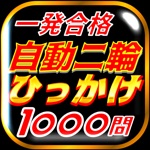 一発合格
自動二輪
ひっかけ
1000問